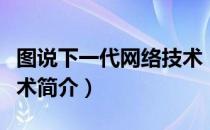 图说下一代网络技术

术简介）